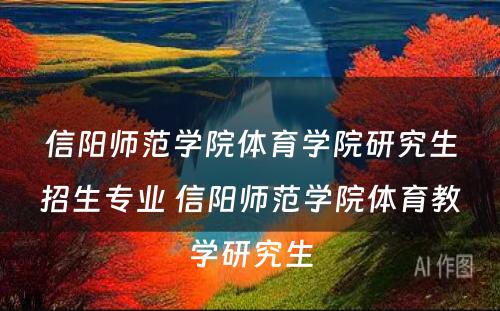 信阳师范学院体育学院研究生招生专业 信阳师范学院体育教学研究生

AI 作图